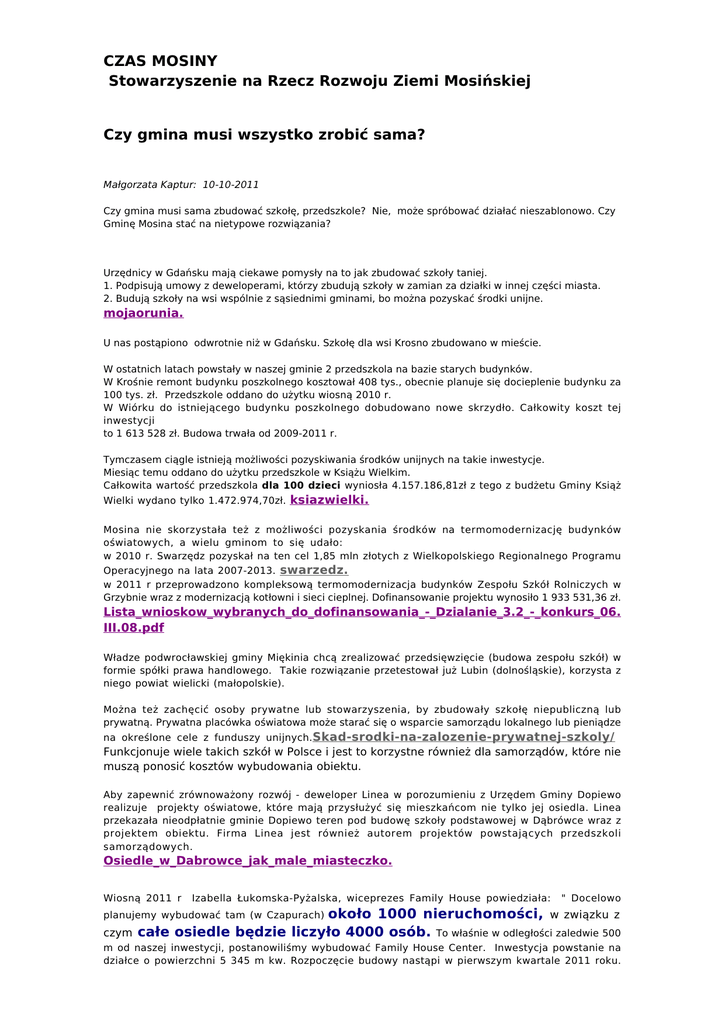 CZAS MOSINY
Stowarzyszenie na Rzecz Rozwoju Ziemi Mosińskiej

Czy gmina musi wszystko zrobić sama?

Małgorzata Kaptur: 10-10-2011

Czy gmina musi sama zbudować szkołę, przedszkole? Nie, może spróbować działać nieszablonowo. Czy Gminę Mosina stać na nietypowe rozwiązania?

Urzędnicy w Gdańsku mają ciekawe pomysły na to jak zbudować szkoły taniej.
1. Podpisują umowy z deweloperami, którzy zbudują szkoły w zamian za działki w innej części miasta.
2. Budują szkoły na wsi wspólnie z sąsiednimi gminami, bo można pozyskać środki unijne.
mojaorunia.

U nas postąpiono odwrotnie niż w Gdańsku. Szkołę dla wsi Krosno zbudowano w mieście.

W ostatnich latach powstały w naszej gminie 2 przedszkola na bazie starych budynków.
W Krośnie remont budynku poszkolnego kosztował 408 tys., obecnie planuje się docieplenie budynku za 100 tys. zł. Przedszkole oddano do użytku wiosną 2010 r.
W Wiórku do istniejącego budynku poszkolnego dobudowano nowe skrzydło. Całkowity koszt tej inwestycji
to 1 613 528 zł. Budowa trwała od 2009-2011 r.

Tymczasem ciągle istnieją możliwości pozyskiwania środków unijnych na takie inwestycje.
Miesiąc temu oddano do użytku przedszkole w Książu Wielkim.
Całkowita wartość przedszkola dla 100 dzieci wyniosła 4.157.186,81zł z tego z budżetu Gminy Książ Wielki wydano tylko 1.472.974,70zł. ksiazwielki.

Mosina nie skorzystała też z możliwości pozyskania środków na termomodernizację budynków oświatowych, a wielu gminom to się udało:
w 2010 r. Swarzędz pozyskał na ten cel 1,85 mln złotych z Wielkopolskiego Regionalnego Programu Operacyjnego na lata 2007-2013. swarzedz.
w 2011 r przeprowadzono kompleksową termomodernizacja budynków Zespołu Szkół Rolniczych w Grzybnie wraz z modernizacją kotłowni i sieci cieplnej. Dofinansowanie projektu wynosiło 1 933 531,36 zł. Lista_wnioskow_wybranych_do_dofinansowania_-_Dzialanie_3.2_-_konkurs_06.III.08.pdf

Władze podwrocławskiej gminy Miękinia chcą zrealizować przedsięwzięcie (budowa zespołu szkół) w formie spółki prawa handlowego. Takie rozwiązanie przetestował już Lubin (dolnośląskie), korzysta z niego powiat wielicki (małopolskie).

Można też zachęcić osoby prywatne lub stowarzyszenia, by zbudowały szkołę niepubliczną lub prywatną. Prywatna placówka oświatowa może starać się o wsparcie samorządu lokalnego lub pieniądze na określone cele z funduszy unijnych.Skad-srodki-na-zalozenie-prywatnej-szkoly/
Funkcjonuje wiele takich szkół w Polsce i jest to korzystne również dla samorządów, które nie muszą ponosić kosztów wybudowania obiektu.

Aby zapewnić zrównoważony rozwój - deweloper Linea w porozumieniu z Urzędem Gminy Dopiewo realizuje projekty oświatowe, które mają przysłużyć się mieszkańcom nie tylko jej osiedla. Linea przekazała nieodpłatnie gminie Dopiewo teren pod budowę szkoły podstawowej w Dąbrówce wraz z projektem obiektu. Firma Linea jest również autorem projektów powstających przedszkoli samorządowych.
Osiedle_w_Dabrowce_jak_male_miasteczko.

Wiosną 2011 r Izabella Łukomska-Pyżalska, wiceprezes Family House powiedziała: " Docelowo planujemy wybudować tam (w Czapurach) około 1000 nieruchomości, w związku z czym całe osiedle będzie liczyło 4000 osób. To właśnie w odległości zaledwie 500 m od naszej inwestycji, postanowiliśmy wybudować Family House Center. Inwestycja powstanie na działce o powierzchni 5 345 m kw. Rozpoczęcie budowy nastąpi w pierwszym kwartale 2011 roku.